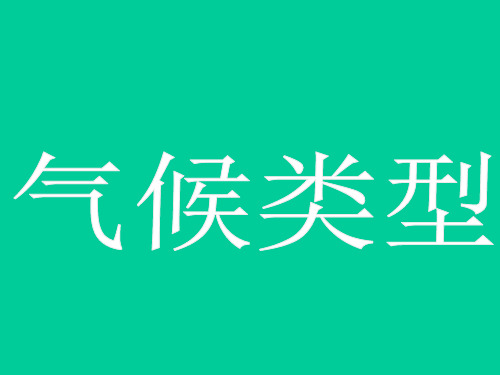 气候类型